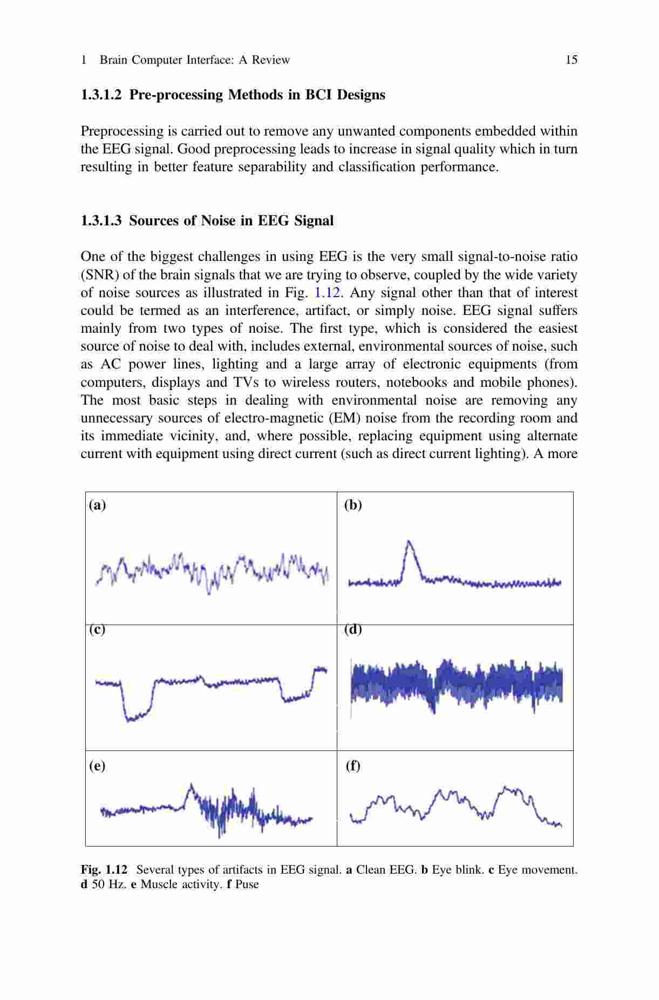 1 Brain Computer Interface: A Review 15

1.3.1.2 Pre-processing Methods in BCI Designs

Preprocessing is carried out to remove any unwanted components embedded within the EEG signal. Good preprocessing leads to increase in signal quality which in turn resulting in better feature separability and classification performance.

1.3.1.3 Sources of Noise in EEG Signal

One of the biggest challenges in using EEG is the very small signal-to-noise ratio (SNR) of the brain signals that we are trying to observe, coupled by the wide variety of noise sources as illustrated in Fig. 1.12. Any signal other than that of interest could be termed as an interference, artifact, or simply noise. EEG signal suffers mainly from two types of noise. The first type, which is considered the easiest source of noise to deal with, includes external, environmental sources of noise, such as AC power lines, lighting and a large array of electronic equipments (from computers, displays and TVs to wireless routers, notebooks and mobile phones). The most basic steps in dealing with environmental noise are removing any unnecessary sources of electro-magnetic (EM) noise from the recording room and its immediate vicinity, and, where possible, replacing equipment using alternate current with equipment using direct current (such as direct current lighting). A more

(a)

(b)

(c)

(d)

(e)

(f)

Fig. 1.12 Several types of artifacts in EEG signal. a Clean EEG. b Eye blink. c Eye movement. d 50 Hz. e Muscle activity. f Puse